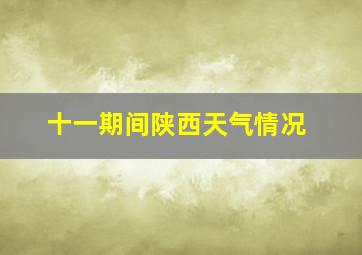 十一期间陕西天气情况